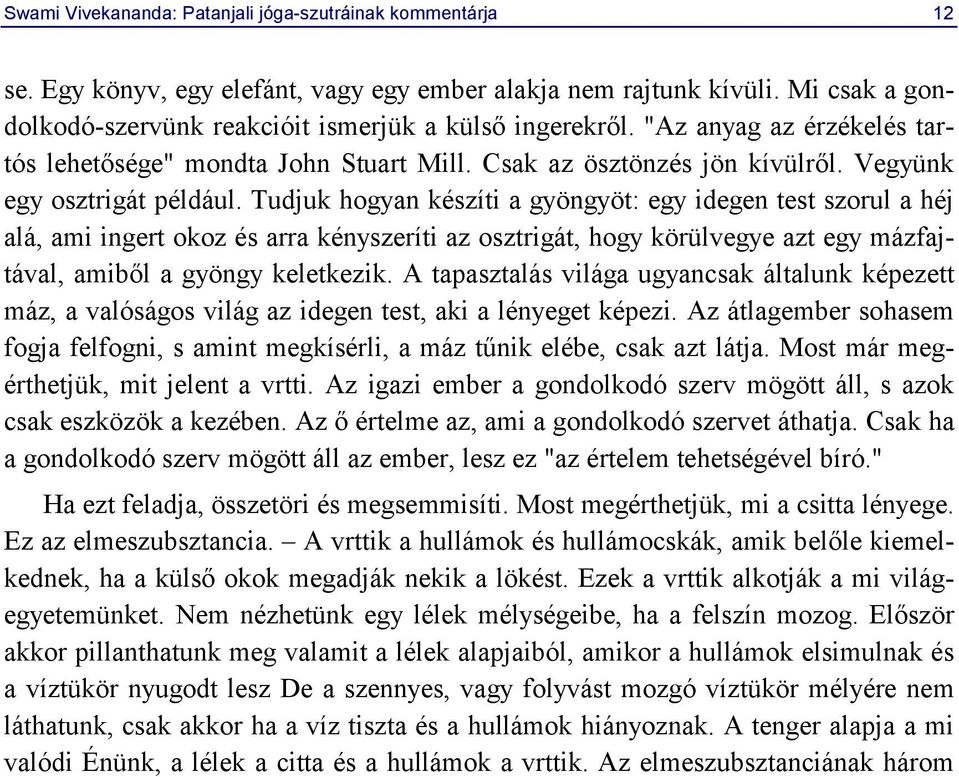 Swami Vivekananda: Patanjali jóga-szutráinak kommentárja 12

se. Egy könyv, egy elefánt, vagy egy ember alakja nem rajtunk kívüli. Mi csak a gondolkodó-szervünk reakcióit ismerjük a külső ingerekről. "Az anyag az érzékelés tartós lehetősége" mondta John Stuart Mill. Csak az ösztönzés jön kívülről. Vegyünk egy osztrigát például. Tudjuk hogyan készíti a gyöngyöt: egy idegen test szorul a héj alá, ami ingert okoz és arra kényszeríti az osztrigát, hogy körülvegye azt egy mázfajtával, amiből a gyöngy keletkezik. A tapasztalás világa ugyancsak általunk képezett máz, a valóságos világ az idegen test, aki a lényeget képezi. Az átlagember sohasem fogja felfogni, s amint megkísérli, a máz tűnik elébe, csak azt látja. Most már megérthetjük, mit jelent a vrtti. Az igazi ember a gondolkodó szerv mögött áll, s azok csak eszközök a kezében. Az ő értelme az, ami a gondolkodó szervet áthatja. Csak ha a gondolkodó szerv mögött áll az ember, lesz ez "az értelem tehetségével bíró."

Ha ezt feladja, összetöri és megsemmisíti. Most megérthetjük, mi a csitta lényege. Ez az elmeszubsztancia. – A vrttik a hullámok és hullámocskák, amik belőle kiemelkednek, ha a külső okok megadják nekik a lökést. Ezek a vrttik alkotják a mi világegyetemünket. Nem nézhetünk egy lélek mélységeibe, ha a felszín mozog. Először akkor pillanthatunk meg valamit a lélek alapjaiból, amikor a hullámok elsimulnak és a víztükör nyugodt lesz De a szennyes, vagy folyvást mozgó víztükör mélyére nem láthatunk, csak akkor ha a víz tiszta és a hullámok hiányoznak. A tenger alapja a mi valódi Énünk, a lélek a citta és a hullámok a vrttik. Az elmeszubsztanciának három